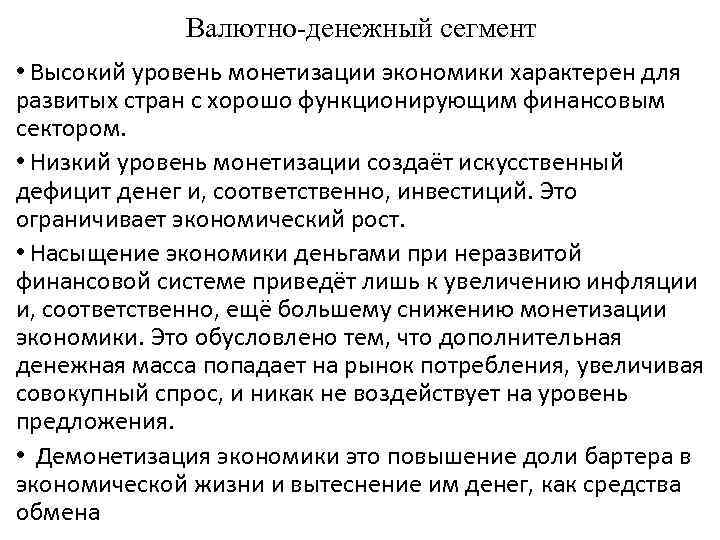 Валютно-денежный сегмент

• Высокий уровень монетизации экономики характерен для развитых стран с хорошо функционирующим финансовым сектором.

• Низкий уровень монетизации создаёт искусственный дефицит денег и, соответственно, инвестиций. Это ограничивает экономический рост.

• Насыщение экономики деньгами при неразвитой финансовой системе приведёт лишь к увеличению инфляции и, соответственно, ещё большему снижению монетизации экономики. Это обусловлено тем, что дополнительная денежная масса попадает на рынок потребления, увеличивая совокупный спрос, и никак не воздействует на уровень предложения.

• Демонетизация экономики это повышение доли бартера в экономической жизни и вытеснение им денег, как средства обмена